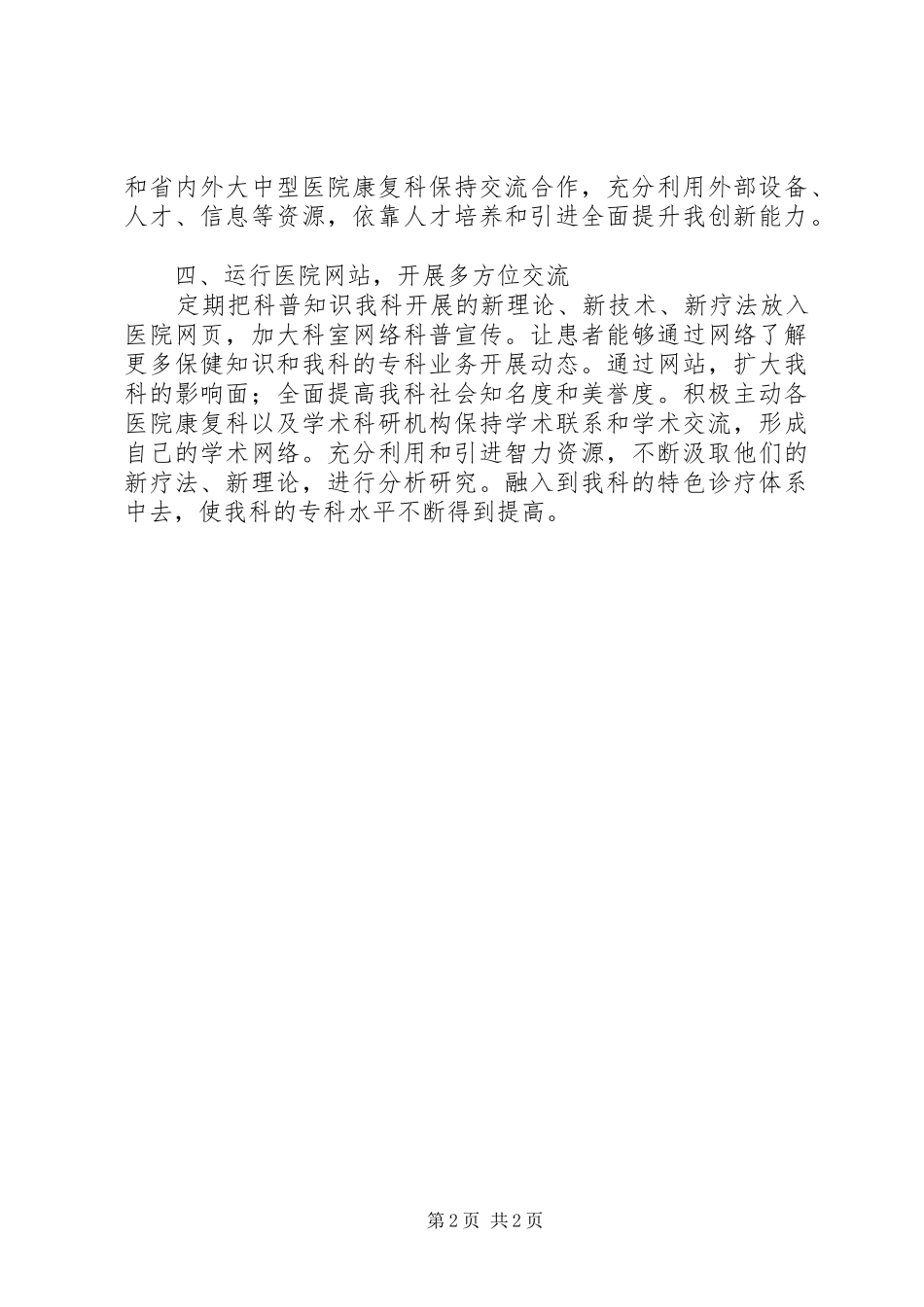 和省内外大中型医院康复科保持交流合作，充分利用外部设备、人才、信息等资源，依靠人才培养和引进全面提升我创新能力。

四、运行医院网站，开展多方位交流

定期把科普知识我科开展的新理论、新技术、新疗法放入医院网页，加大科室网络科普宣传。让患者能够通过网络了解更多保健知识和我科的专科业务开展动态。通过网站，扩大我科的影响面；全面提高我科社会知名度和美誉度。积极主动各医院康复科以及学术科研机构保持学术联系和学术交流，形成自己的学术网络。充分利用和引进智力资源，不断汲取他们的新疗法、新理论，进行分析研究。融入到我科的特色诊疗体系中去，使我科的专科水平不断得到提高。

第2页 共2页